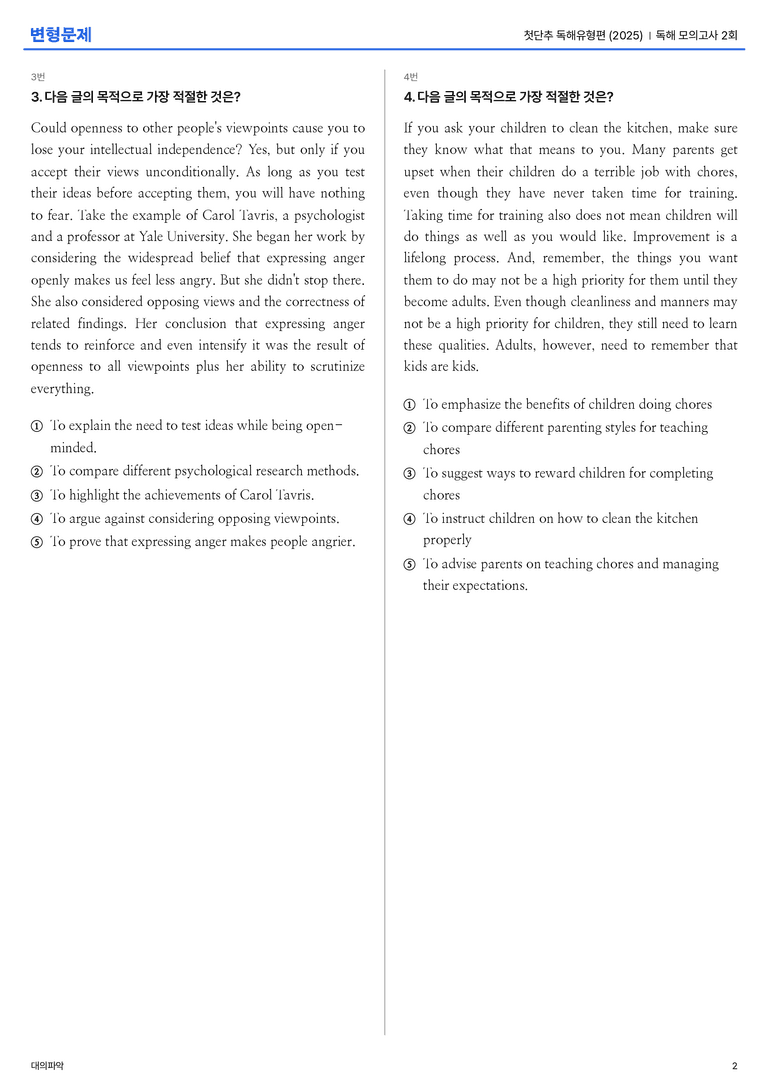 변형문제

첫단추 독해유형편 (2025) | 독해 모의고사 2회

3번

3. 다음 글의 목적으로 가장 적절한 것은?

Could openness to other people's viewpoints cause you to lose your intellectual independence? Yes, but only if you accept their views unconditionally. As long as you test their ideas before accepting them, you will have nothing to fear. Take the example of Carol Tavris, a psychologist and a professor at Yale University. She began her work by considering the widespread belief that expressing anger openly makes us feel less angry. But she didn't stop there. She also considered opposing views and the correctness of related findings. Her conclusion that expressing anger tends to reinforce and even intensify it was the result of openness to all viewpoints plus her ability to scrutinize everything.

① To explain the need to test ideas while being open-minded.
② To compare different psychological research methods.
③ To highlight the achievements of Carol Tavris.
④ To argue against considering opposing viewpoints.
⑤ To prove that expressing anger makes people angrier.

4번

4. 다음 글의 목적으로 가장 적절한 것은?

If you ask your children to clean the kitchen, make sure they know what that means to you. Many parents get upset when their children do a terrible job with chores, even though they have never taken time for training. Taking time for training also does not mean children will do things as well as you would like. Improvement is a lifelong process. And, remember, the things you want them to do may not be a high priority for them until they become adults. Even though cleanliness and manners may not be a high priority for children, they still need to learn these qualities. Adults, however, need to remember that kids are kids.

① To emphasize the benefits of children doing chores
② To compare different parenting styles for teaching chores
③ To suggest ways to reward children for completing chores
④ To instruct children on how to clean the kitchen properly
⑤ To advise parents on teaching chores and managing their expectations.

대의파악

2